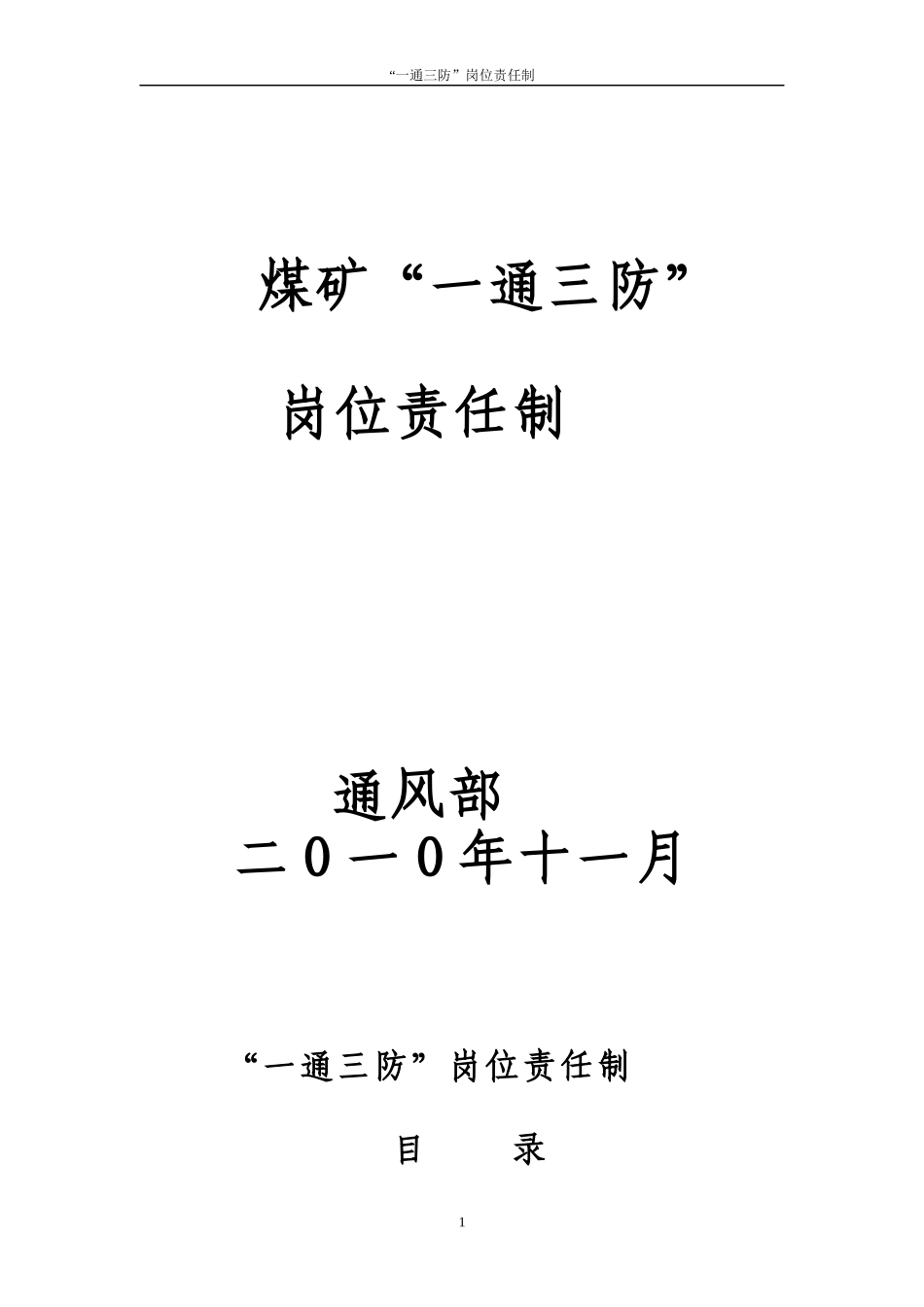 “一通三防”岗位责任制

煤矿“一通三防”

岗位责任制

通风部
二０一０年十一月

“一通三防”岗位责任制

目　　录

1